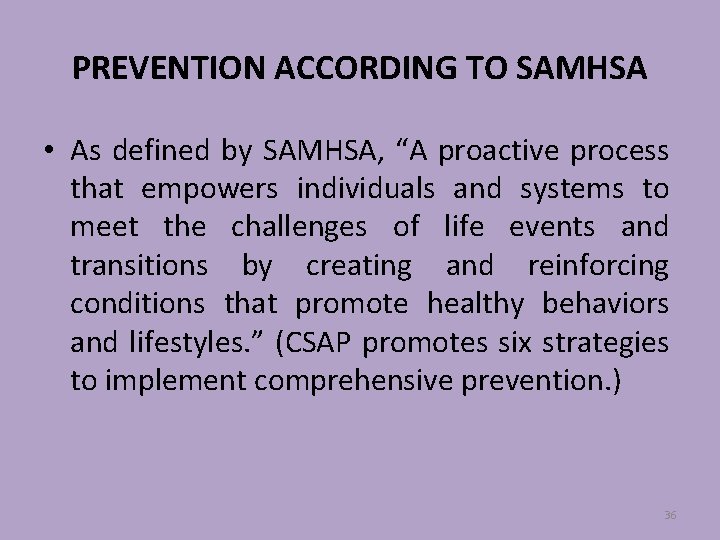 PREVENTION ACCORDING TO SAMHSA

• As defined by SAMHSA, “A proactive process that empowers individuals and systems to meet the challenges of life events and transitions by creating and reinforcing conditions that promote healthy behaviors and lifestyles.” (CSAP promotes six strategies to implement comprehensive prevention.)

36